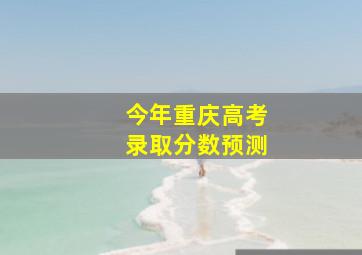 今年重庆高考
录取分数预测